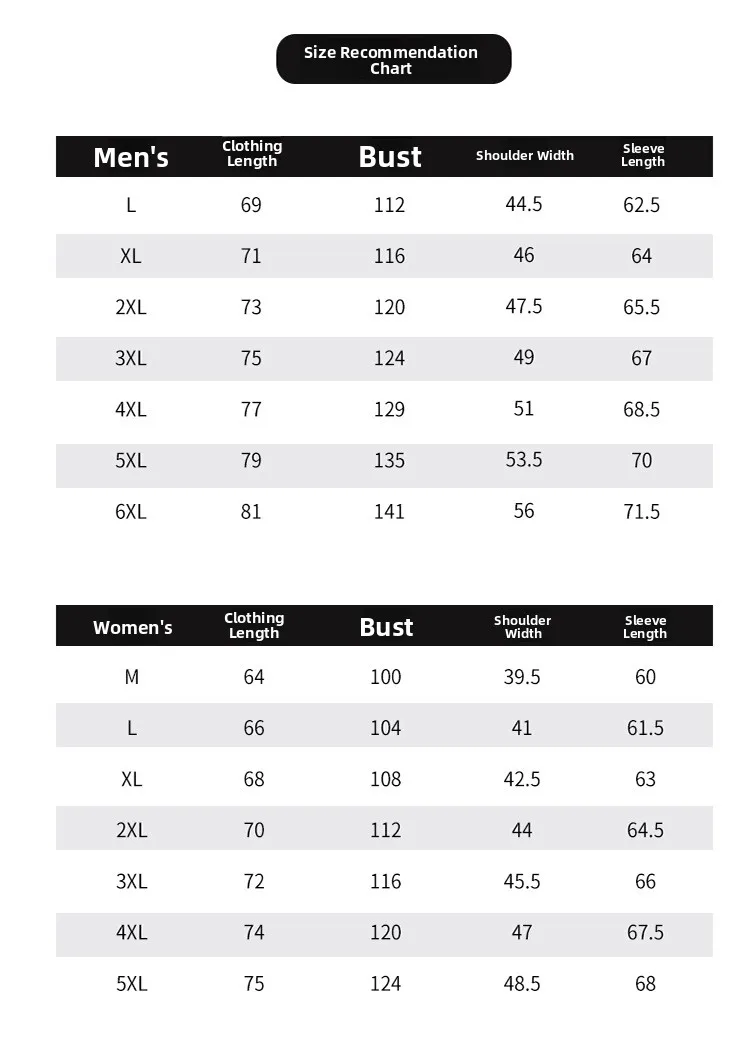 Size Recommendation Chart

| Men's | Clothing Length | Bust | Shoulder Width | Sleeve Length |
|---|---|---|---|---|
| L | 69 | 112 | 44.5 | 62.5 |
| XL | 71 | 116 | 46 | 64 |
| 2XL | 73 | 120 | 47.5 | 65.5 |
| 3XL | 75 | 124 | 49 | 67 |
| 4XL | 77 | 129 | 51 | 68.5 |
| 5XL | 79 | 135 | 53.5 | 70 |
| 6XL | 81 | 141 | 56 | 71.5 |

| Women's | Clothing Length | Bust | Shoulder Width | Sleeve Length |
|---|---|---|---|---|
| M | 64 | 100 | 39.5 | 60 |
| L | 66 | 104 | 41 | 61.5 |
| XL | 68 | 108 | 42.5 | 63 |
| 2XL | 70 | 112 | 44 | 64.5 |
| 3XL | 72 | 116 | 45.5 | 66 |
| 4XL | 74 | 120 | 47 | 67.5 |
| 5XL | 75 | 124 | 48.5 | 68 |